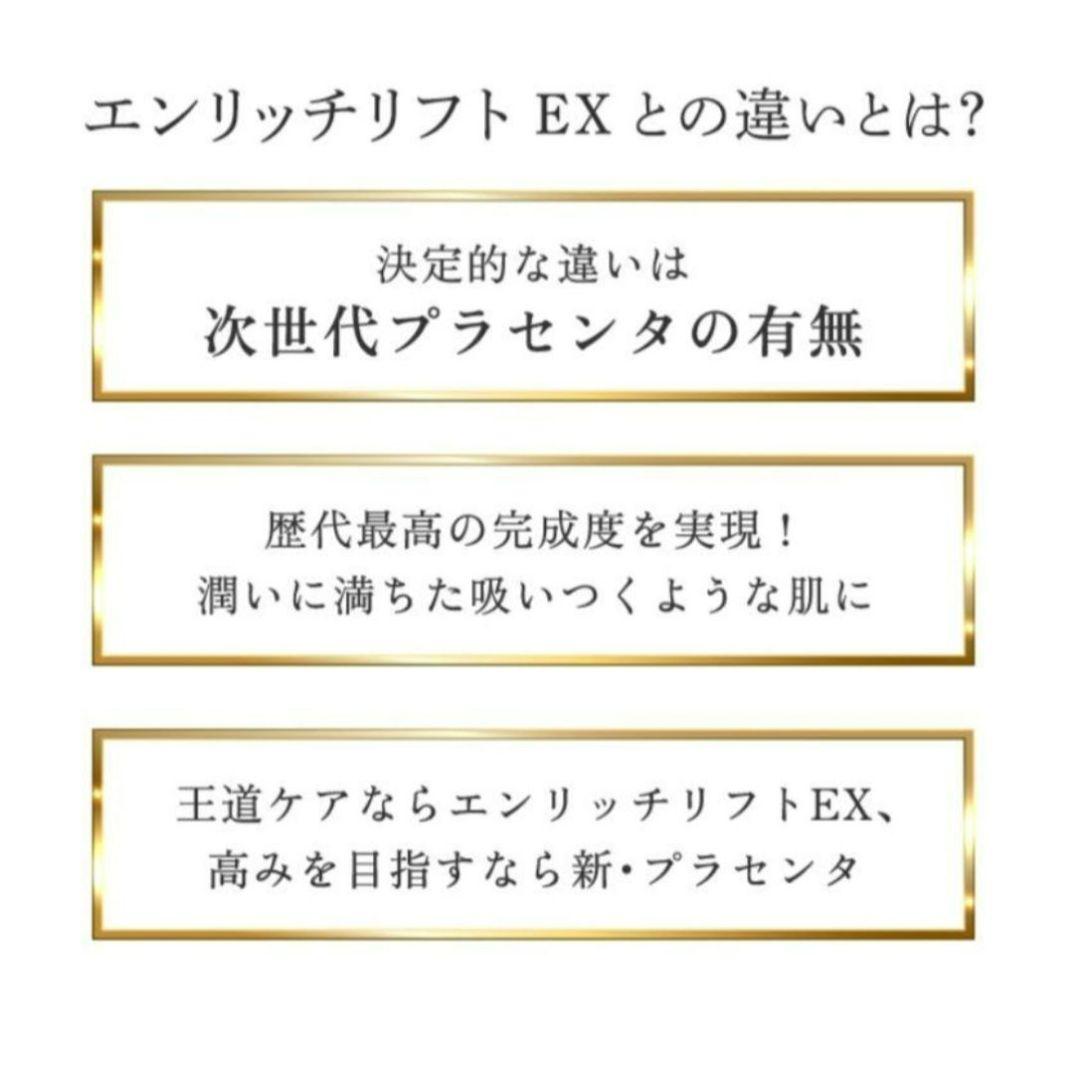 エンリッチリフト EX との違いとは?

決定的な違いは
次世代プラセンタの有無

歴代最高の完成度を実現!
潤いに満ちた吸いつくような肌に

王道ケアならエンリッチリフトEX、
高みを目指すなら新・プラセンタ